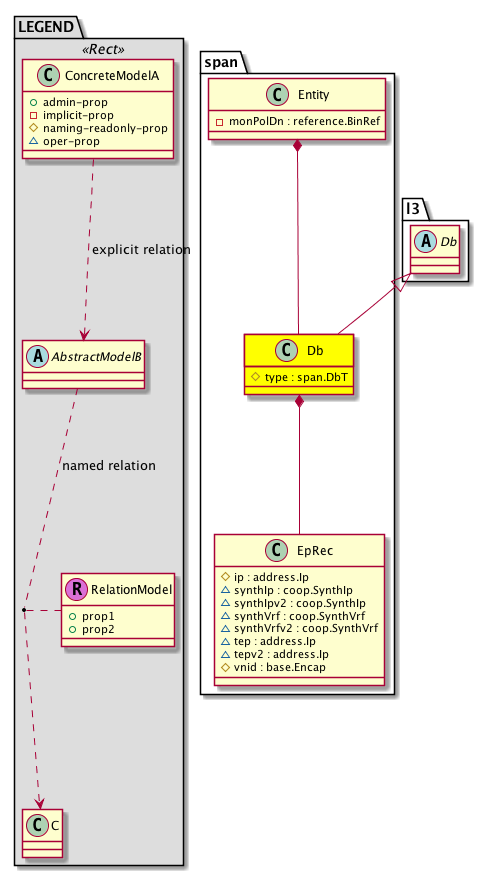 LEGEND
«Rect»
C ConcreteModelA
admin-prop
implicit-prop
naming-readonly-prop
oper-prop

explicit relation

A AbstractModelB

named relation

R RelationModel
prop1
prop2

C C

span
C Entity
monPolDn : reference.BinRef

l3
A Db

C Db
type : span.DbT

C EpRec
ip : address.Ip
synthIp : coop.SynthIp
synthIpv2 : coop.SynthIp
synthVrf : coop.SynthVrf
synthVrfv2 : coop.SynthVrf
tep : address.Ip
tepv2 : address.Ip
vnid : base.Encap